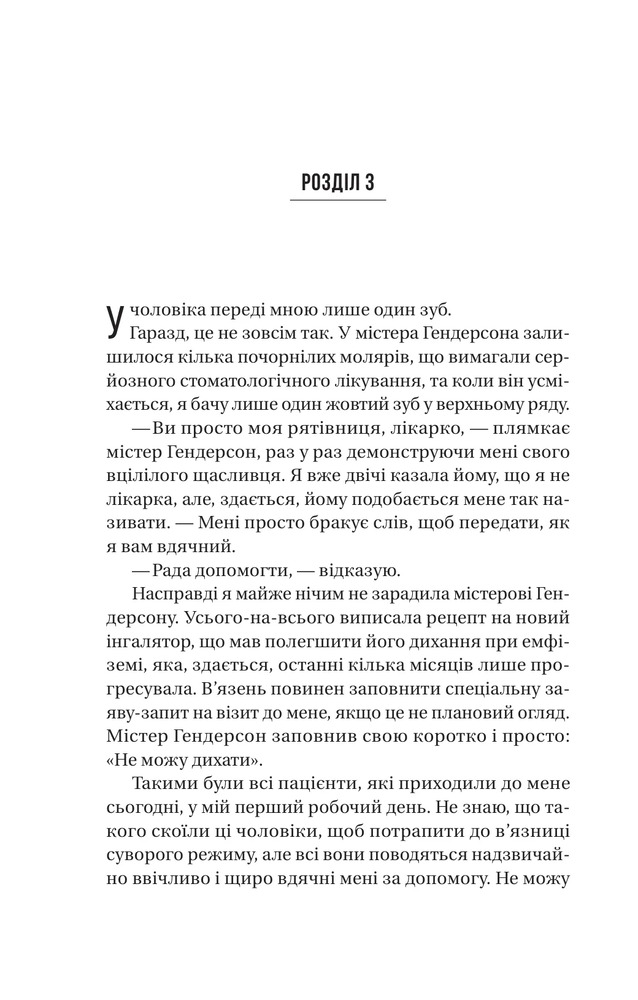 РОЗДІЛ 3

У чоловіка переді мною лише один зуб.

Гаразд, це не зовсім так. У містера Гендерсона залишилося кілька почорнілих молярів, що вимагали серйозного стоматологічного лікування, та коли він усміхається, я бачу лише один жовтий зуб у верхньому ряду.

— Ви просто моя рятівниця, лікарко, — плямкає містер Гендерсон, раз у раз демонструючи мені свого вцілілого щасливця. Я вже двічі казала йому, що я не лікарка, але, здається, йому подобається мене так називати. — Мені просто бракує слів, щоб передати, як я вам вдячний.

— Рада допомогти, — відказую.

Насправді я майже нічим не зарадила містерові Гендерсону. Усього-на-всього виписала рецепт на новий інгалятор, що мав полегшити його дихання при емфіземі, яка, здається, останні кілька місяців лише прогресувала. В'язень повинен заповнити спеціальну заяву-запит на візит до мене, якщо це не плановий огляд. Містер Гендерсон заповнив свою коротко і просто: «Не можу дихати».

Такими були всі пацієнти, які приходили до мене сьогодні, у мій перший робочий день. Не знаю, що такого скоїли ці чоловіки, щоб потрапити до в'язниці суворого режиму, але всі вони поводяться надзвичайно ввічливо і щиро вдячні мені за допомогу. Не можу